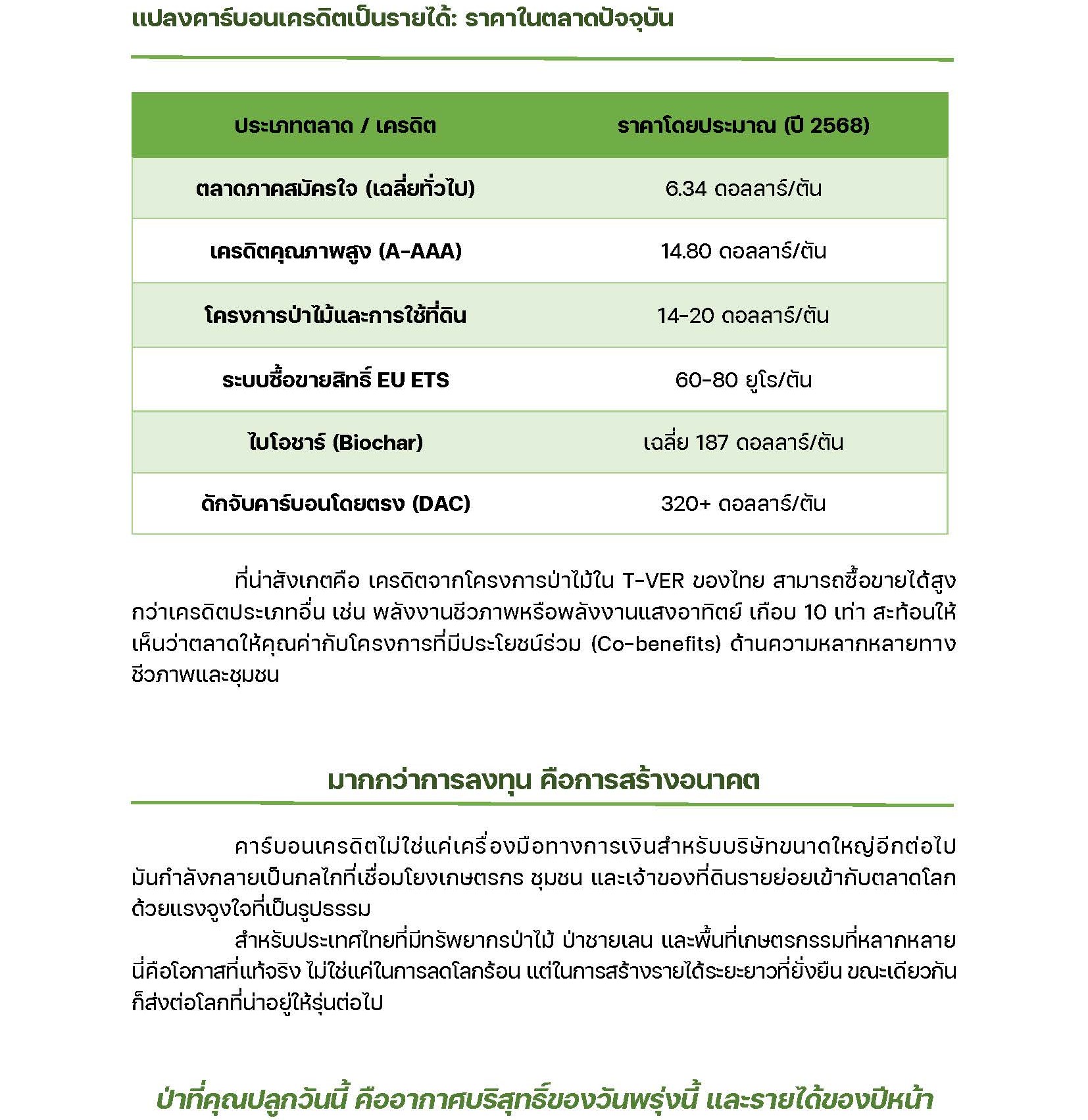 แปลงคาร์บอนเครดิตเป็นรายได้: ราคาในตลาดปัจจุบัน

| ประเภทตลาด / เครดิต | ราคาโดยประมาณ (ปี 2568) |
|---|---|
| ตลาดภาคสมัครใจ (เฉลี่ยทั่วไป) | 6.34 ดอลลาร์/ตัน |
| เครดิตคุณภาพสูง (A-AAA) | 14.80 ดอลลาร์/ตัน |
| โครงการป่าไม้และการใช้ที่ดิน | 14-20 ดอลลาร์/ตัน |
| ระบบซื้อขายสิทธิ์ EU ETS | 60-80 ยูโร/ตัน |
| ไบโอชาร์ (Biochar) | เฉลี่ย 187 ดอลลาร์/ตัน |
| ดักจับคาร์บอนโดยตรง (DAC) | 320+ ดอลลาร์/ตัน |

ที่น่าสังเกตคือ เครดิตจากโครงการป่าไม้ใน T-VER ของไทย สามารถซื้อขายได้สูงกว่าเครดิตประเภทอื่น เช่น พลังงานชีวภาพหรือพลังงานแสงอาทิตย์ เกือบ 10 เท่า สะท้อนให้เห็นว่าตลาดให้คุณค่ากับโครงการที่มีประโยชน์ร่วม (Co-benefits) ด้านความหลากหลายทางชีวภาพและชุมชน

มากกว่าการลงทุน คือการสร้างอนาคต

คาร์บอนเครดิตไม่ใช่แค่เครื่องมือทางการเงินสำหรับบริษัทขนาดใหญ่อีกต่อไป มันกำลังกลายเป็นกลไกที่เชื่อมโยงเกษตรกร ชุมชน และเจ้าของที่ดินรายย่อยเข้ากับตลาดโลกด้วยแรงจูงใจที่เป็นรูปธรรม

สำหรับประเทศไทยที่มีทรัพยากรป่าไม้ ป่าชายเลน และพื้นที่เกษตรกรรมที่หลากหลาย นี่คือโอกาสที่แท้จริง ไม่ใช่แค่ในการลดโลกร้อน แต่ในการสร้างรายได้ระยะยาวที่ยั่งยืน ขณะเดียวกันก็ส่งต่อโลกที่น่าอยู่ให้รุ่นต่อไป

ป่าที่คุณปลูกวันนี้ คืออากาศบริสุทธิ์ของวันพรุ่งนี้ และรายได้ของปีหน้า